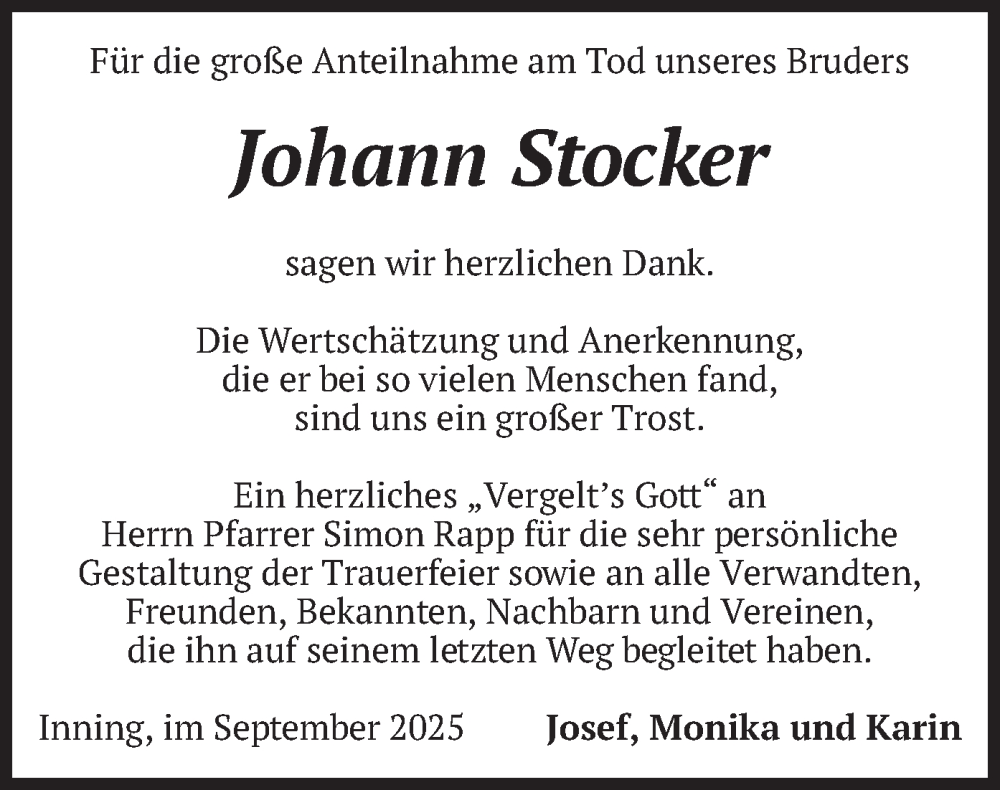 Für die große Anteilnahme am Tod unseres Bruders

Johann Stocker

sagen wir herzlichen Dank.

Die Wertschätzung und Anerkennung, die er bei so vielen Menschen fand, sind uns ein großer Trost.

Ein herzliches „Vergelt's Gott“ an Herrn Pfarrer Simon Rapp für die sehr persönliche Gestaltung der Trauerfeier sowie an alle Verwandten, Freunden, Bekannten, Nachbarn und Vereinen, die ihn auf seinem letzten Weg begleitet haben.

Inning, im September 2025

Josef, Monika und Karin